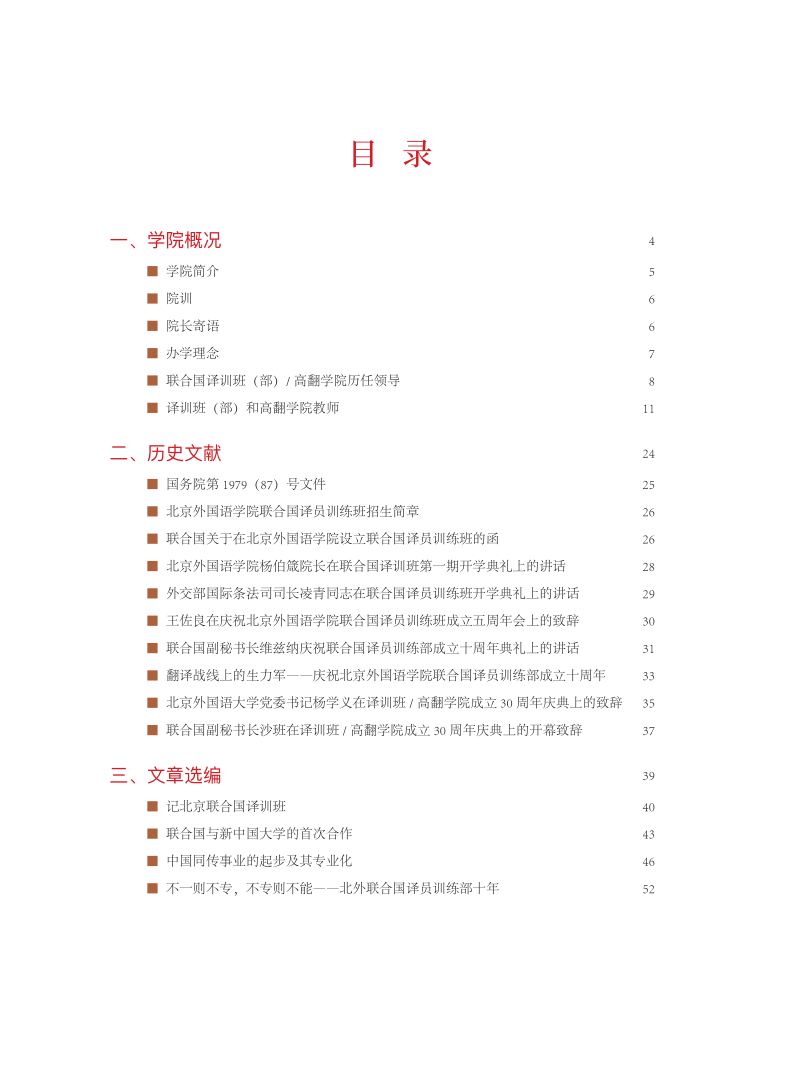 目 录

一、学院概况 4

■ 学院简介 5

■ 院训 6

■ 院长寄语 6

■ 办学理念 7

■ 联合国译训班（部）/ 高翻学院历任领导 8

■ 译训班（部）和高翻学院教师 11

二、历史文献 24

■ 国务院第 1979（87）号文件 25

■ 北京外国语学院联合国译员训练班招生简章 26

■ 联合国关于在北京外国语学院设立联合国译员训练班的函 26

■ 北京外国语学院杨伯箴院长在联合国译训班第一期开学典礼上的讲话 28

■ 外交部国际条法司司长凌青同志在联合国译员训练班开学典礼上的讲话 29

■ 王佐良在庆祝北京外国语学院联合国译员训练班成立五周年会上的致辞 30

■ 联合国副秘书长维兹纳庆祝联合国译员训练部成立十周年典礼上的讲话 31

■ 翻译战线上的生力军——庆祝北京外国语学院联合国译员训练部成立十周年 33

■ 北京外国语大学党委书记杨学义在译训班 / 高翻学院成立 30 周年庆典上的致辞 35

■ 联合国副秘书长沙班在译训班 / 高翻学院成立 30 周年庆典上的开幕致辞 37

三、文章选编 39

■ 记北京联合国译训班 40

■ 联合国与新中国大学的首次合作 43

■ 中国同传事业的起步及其专业化 46

■ 不一则不专，不专则不能——北外联合国译员训练部十年 52